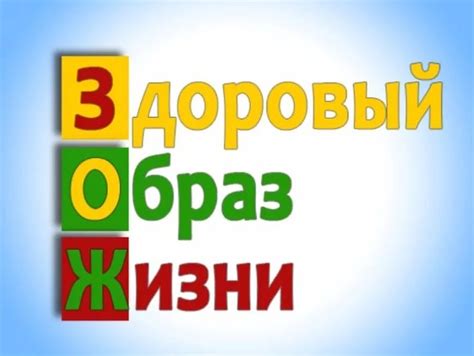 Здоровый
Образ
Жизни